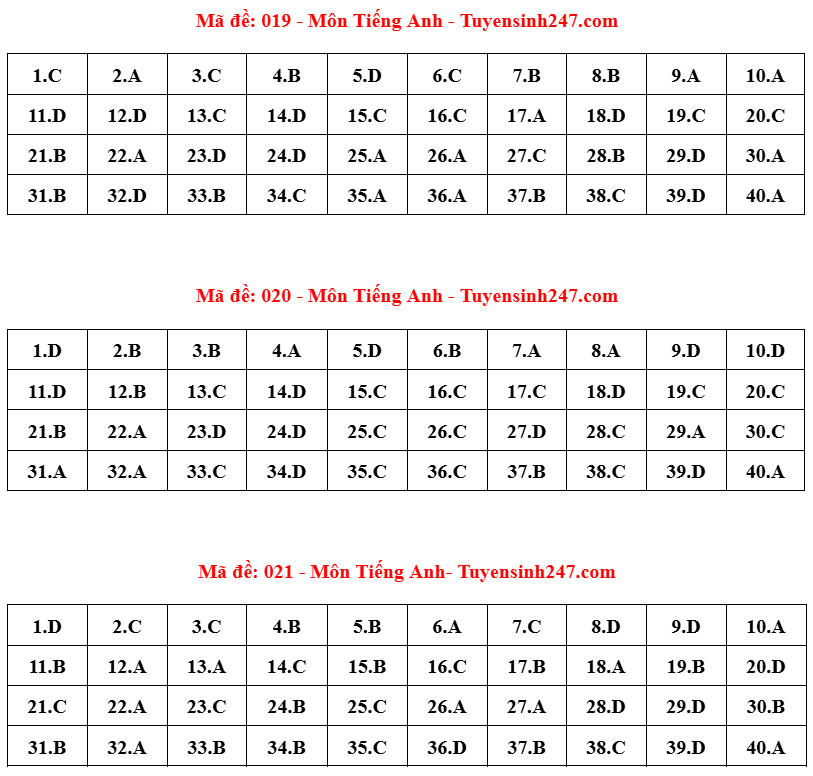 Mã đề: 019 - Môn Tiếng Anh - Tuyensinh247.com

| 1.C | 2.A | 3.C | 4.B | 5.D | 6.C | 7.B | 8.B | 9.A | 10.A |
|---|---|---|---|---|---|---|---|---|---|
| 11.D | 12.D | 13.C | 14.D | 15.C | 16.C | 17.A | 18.D | 19.C | 20.C |
| 21.B | 22.A | 23.D | 24.D | 25.A | 26.A | 27.C | 28.B | 29.D | 30.A |
| 31.B | 32.D | 33.B | 34.C | 35.A | 36.A | 37.B | 38.C | 39.D | 40.A |

Mã đề: 020 - Môn Tiếng Anh - Tuyensinh247.com

| 1.D | 2.B | 3.B | 4.A | 5.D | 6.B | 7.A | 8.A | 9.D | 10.D |
|---|---|---|---|---|---|---|---|---|---|
| 11.D | 12.B | 13.C | 14.D | 15.C | 16.C | 17.C | 18.D | 19.C | 20.C |
| 21.B | 22.A | 23.D | 24.D | 25.C | 26.C | 27.D | 28.C | 29.A | 30.C |
| 31.A | 32.A | 33.C | 34.D | 35.C | 36.C | 37.B | 38.C | 39.D | 40.A |

Mã đề: 021 - Môn Tiếng Anh- Tuyensinh247.com

| 1.D | 2.C | 3.C | 4.B | 5.B | 6.A | 7.C | 8.D | 9.D | 10.A |
|---|---|---|---|---|---|---|---|---|---|
| 11.B | 12.A | 13.A | 14.C | 15.B | 16.C | 17.B | 18.A | 19.B | 20.D |
| 21.C | 22.A | 23.C | 24.B | 25.C | 26.A | 27.A | 28.D | 29.D | 30.B |
| 31.B | 32.A | 33.B | 34.B | 35.C | 36.D | 37.B | 38.C | 39.D | 40.A |